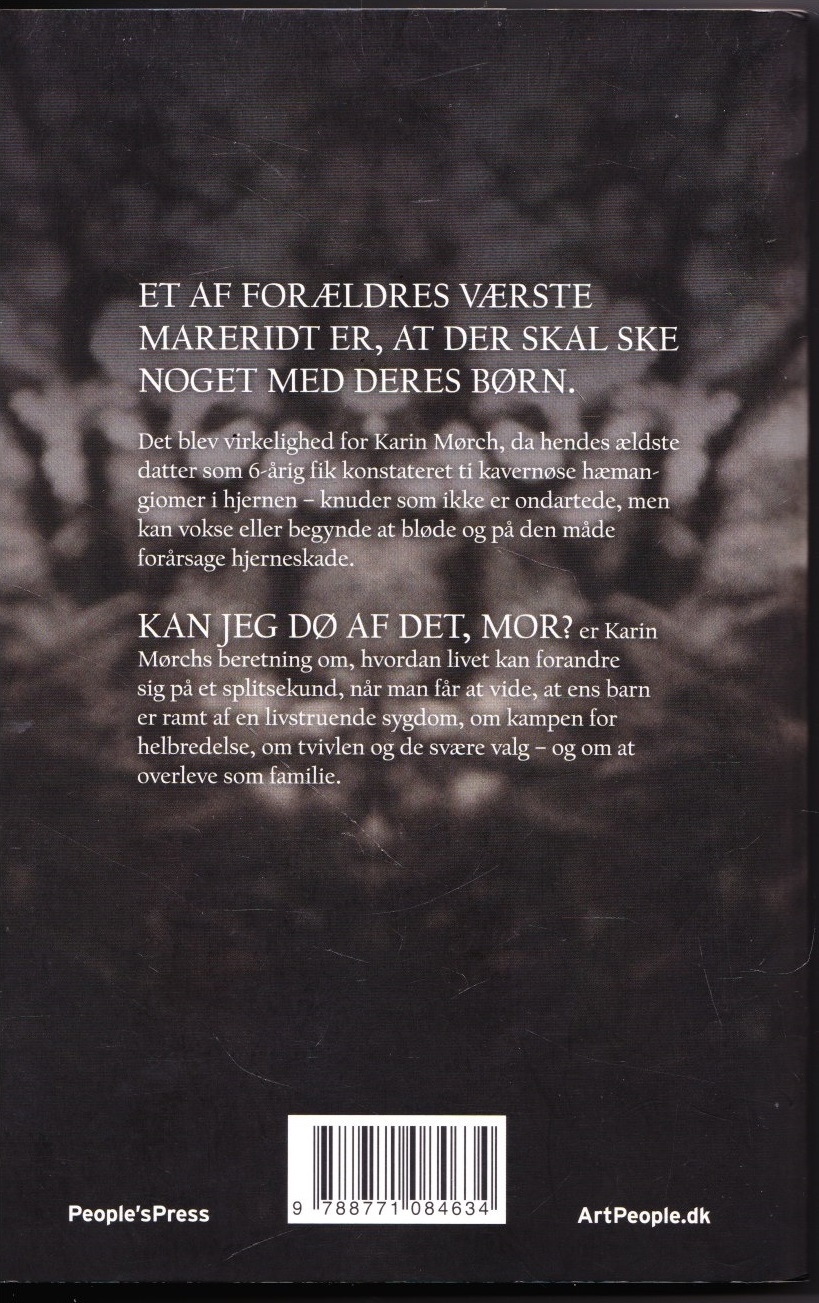 ET AF FORÆLDRES VÆRSTE MARERIDT ER, AT DER SKAL SKE NOGET MED DERES BØRN.

Det blev virkelighed for Karin Mørch, da hendes ældste datter som 6-årig fik konstateret ti kavernøse hæmangiomer i hjernen – knuder som ikke er ondartede, men kan vokse eller begynde at bløde og på den måde forårsage hjerneskade.

KAN JEG DØ AF DET, MOR? er Karin Mørchs beretning om, hvordan livet kan forandre sig på et splitsekund, når man får at vide, at ens barn er ramt af en livstruende sygdom, om kampen for helbredelse, om tvivlen og de svære valg – og om at overleve som familie.

People'sPress

9 788771 084634

ArtPeople.dk